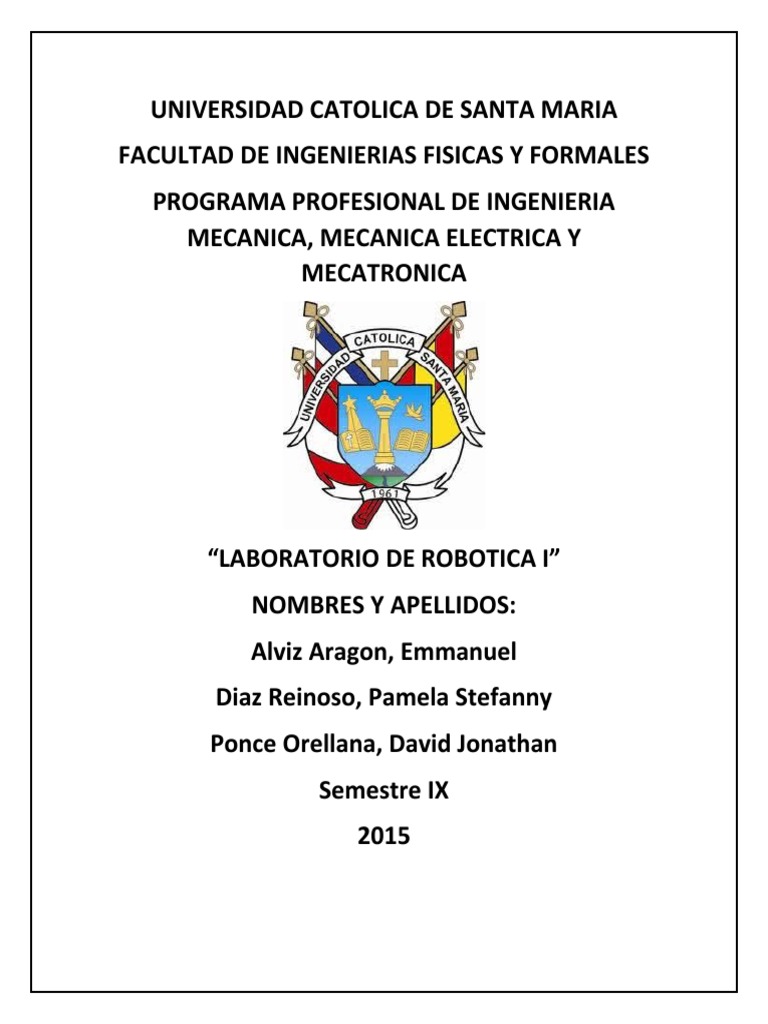 UNIVERSIDAD CATOLICA DE SANTA MARIA

FACULTAD DE INGENIERIAS FISICAS Y FORMALES

PROGRAMA PROFESIONAL DE INGENIERIA MECANICA, MECANICA ELECTRICA Y MECATRONICA

UNIVERSIDAD CATOLICA SANTA MARIA

1961

“LABORATORIO DE ROBOTICA I”

NOMBRES Y APELLIDOS:

Alviz Aragon, Emmanuel

Diaz Reinoso, Pamela Stefanny

Ponce Orellana, David Jonathan

Semestre IX

2015